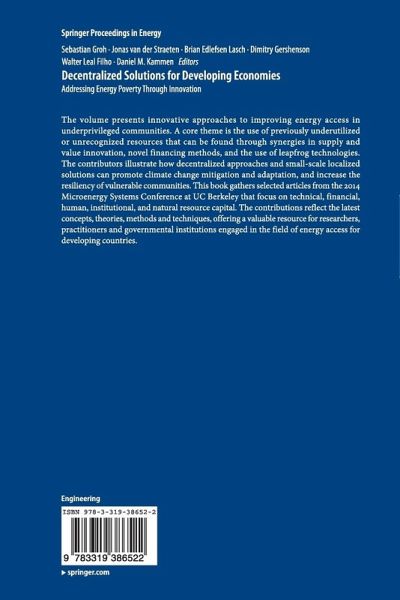 Springer Proceedings in Energy

Sebastian Groh · Jonas van der Straeten · Brian Edlefsen Lasch · Dimitry Gershenson
Walter Leal Filho · Daniel M. Kammen Editors

Decentralized Solutions for Developing Economies
Addressing Energy Poverty Through Innovation

The volume presents innovative approaches to improving energy access in underprivileged communities. A core theme is the use of previously underutilized or unrecognized resources that can be found through synergies in supply and value innovation, novel financing methods, and the use of leapfrog technologies. The contributors illustrate how decentralized approaches and small-scale localized solutions can promote climate change mitigation and adaptation, and increase the resiliency of vulnerable communities. This book gathers selected articles from the 2014 Microenergy Systems Conference at UC Berkeley that focus on technical, financial, human, institutional, and natural resource capital. The contributions reflect the latest concepts, theories, methods and techniques, offering a valuable resource for researchers, practitioners and governmental institutions engaged in the field of energy access for developing countries.

Engineering

ISBN 978-3-319-38652-2

9 783319 386522

▸ springer.com